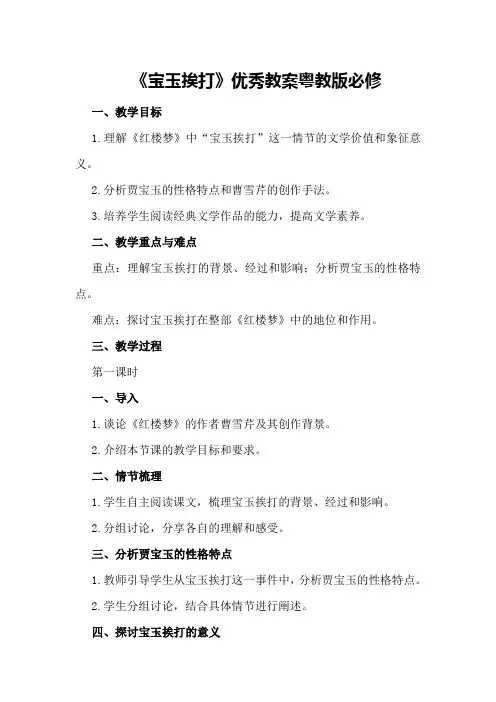 《宝玉挨打》优秀教案粤教版必修

一、教学目标

1.理解《红楼梦》中“宝玉挨打”这一情节的文学价值和象征意义。

2.分析贾宝玉的性格特点和曹雪芹的创作手法。

3.培养学生阅读经典文学作品的能力，提高文学素养。

二、教学重点与难点

重点：理解宝玉挨打的背景、经过和影响；分析贾宝玉的性格特点。

难点：探讨宝玉挨打在整部《红楼梦》中的地位和作用。

三、教学过程

第一课时

一、导入

1.谈论《红楼梦》的作者曹雪芹及其创作背景。

2.介绍本节课的教学目标和要求。

二、情节梳理

1.学生自主阅读课文，梳理宝玉挨打的背景、经过和影响。

2.分组讨论，分享各自的理解和感受。

三、分析贾宝玉的性格特点

1.教师引导学生从宝玉挨打这一事件中，分析贾宝玉的性格特点。

2.学生分组讨论，结合具体情节进行阐述。

四、探讨宝玉挨打的意义